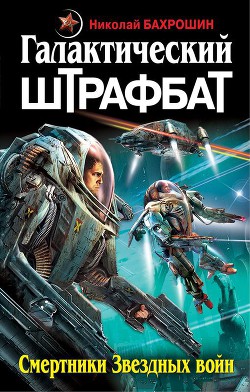 Николай БАХРОШИН

Галактический ШТРАФБАТ

Смертники Звездных войн